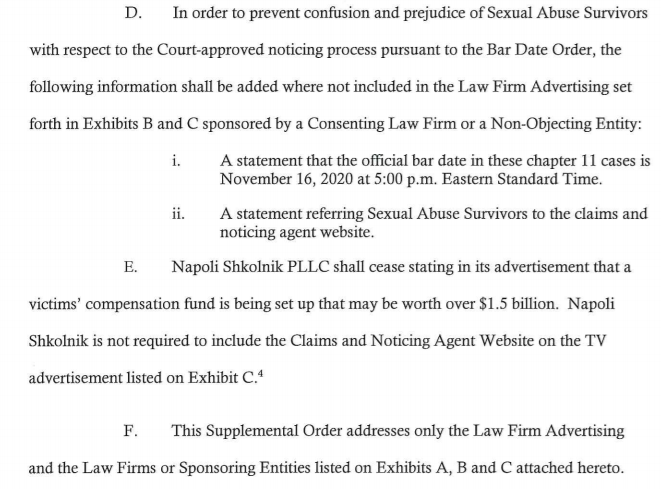 D. In order to prevent confusion and prejudice of Sexual Abuse Survivors with respect to the Court-approved noticing process pursuant to the Bar Date Order, the following information shall be added where not included in the Law Firm Advertising set forth in Exhibits B and C sponsored by a Consenting Law Firm or a Non-Objecting Entity:

i. A statement that the official bar date in these chapter 11 cases is November 16, 2020 at 5:00 p.m. Eastern Standard Time.

ii. A statement referring Sexual Abuse Survivors to the claims and noticing agent website.

E. Napoli Shkolnik PLLC shall cease stating in its advertisement that a victims' compensation fund is being set up that may be worth over \$1.5 billion. Napoli Shkolnik is not required to include the Claims and Noticing Agent Website on the TV advertisement listed on Exhibit C.$^4$

F. This Supplemental Order addresses only the Law Firm Advertising and the Law Firms or Sponsoring Entities listed on Exhibits A, B and C attached hereto.